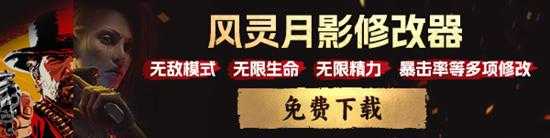 风灵月影修改器

无敌模式 无限生命 无限精力 暴击率等多项修改

免费下载